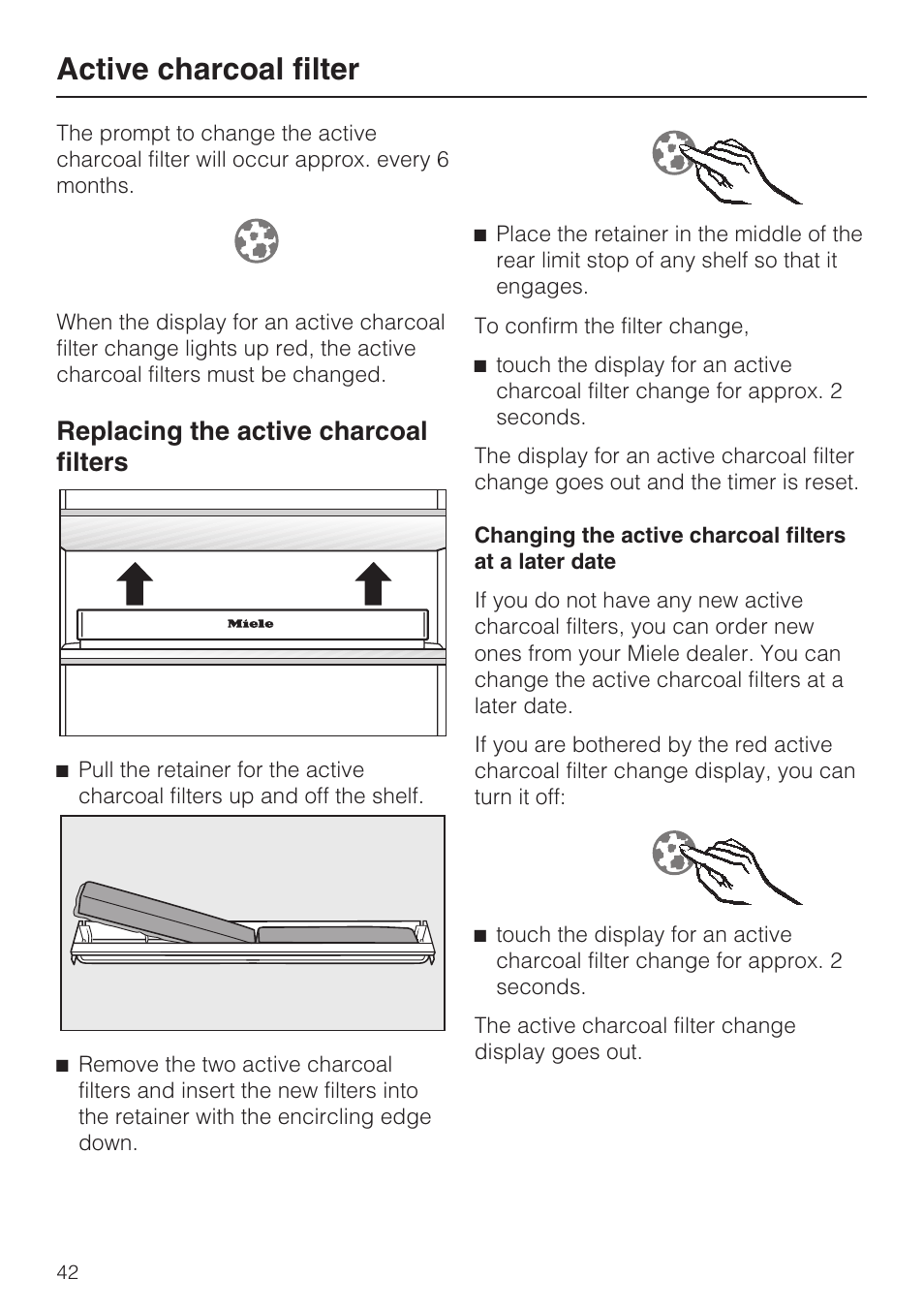 Active charcoal filter

The prompt to change the active charcoal filter will occur approx. every 6 months.

When the display for an active charcoal filter change lights up red, the active charcoal filters must be changed.

Replacing the active charcoal filters

Miele

■ Pull the retainer for the active charcoal filters up and off the shelf.

■ Remove the two active charcoal filters and insert the new filters into the retainer with the encircling edge down.

■ Place the retainer in the middle of the rear limit stop of any shelf so that it engages.

To confirm the filter change,

■ touch the display for an active charcoal filter change for approx. 2 seconds.

The display for an active charcoal filter change goes out and the timer is reset.

Changing the active charcoal filters at a later date

If you do not have any new active charcoal filters, you can order new ones from your Miele dealer. You can change the active charcoal filters at a later date.

If you are bothered by the red active charcoal filter change display, you can turn it off:

■ touch the display for an active charcoal filter change for approx. 2 seconds.

The active charcoal filter change display goes out.

42